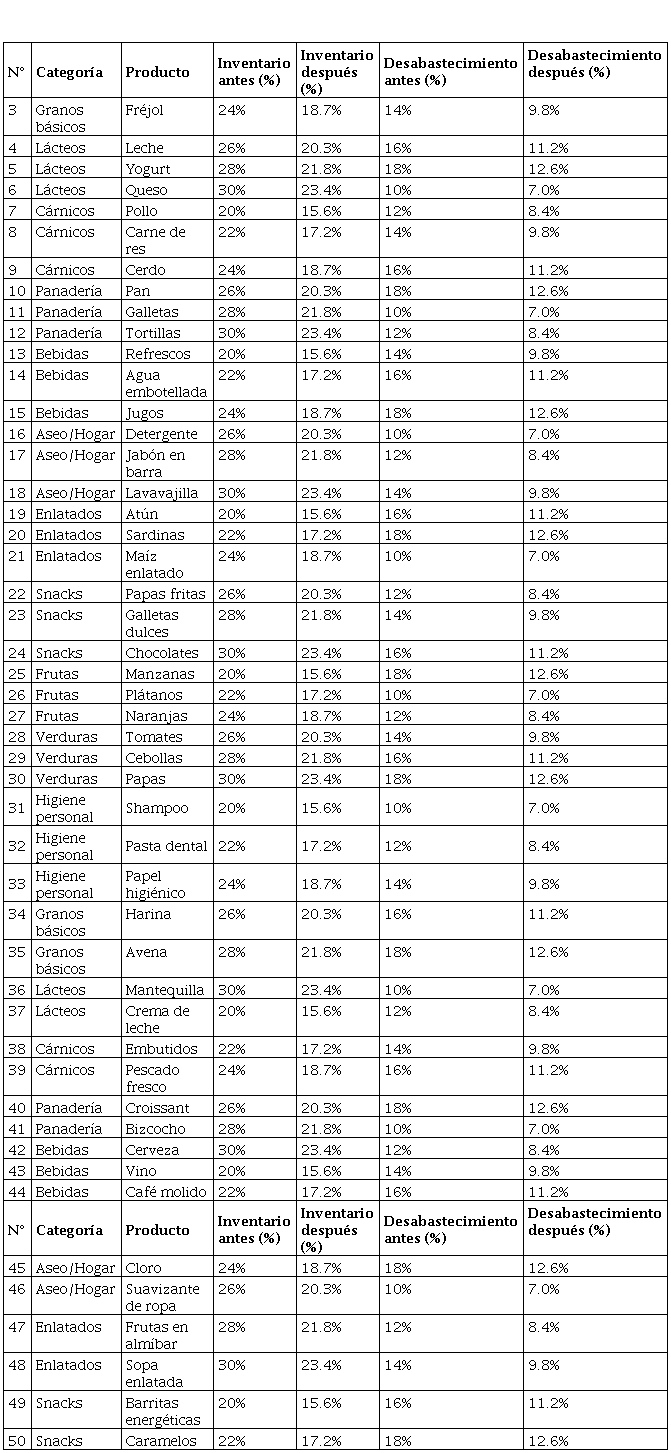 | N° | Categoría | Producto | Inventario antes (%) | Inventario después (%) | Desabastecimiento antes (%) | Desabastecimiento después (%) |
|---|---|---|---|---|---|---|
| 3 | Granos básicos | Fréjol | 24% | 18.7% | 14% | 9.8% |
| 4 | Lácteos | Leche | 26% | 20.3% | 16% | 11.2% |
| 5 | Lácteos | Yogurt | 28% | 21.8% | 18% | 12.6% |
| 6 | Lácteos | Queso | 30% | 23.4% | 10% | 7.0% |
| 7 | Cárnicos | Pollo | 20% | 15.6% | 12% | 8.4% |
| 8 | Cárnicos | Carne de res | 22% | 17.2% | 14% | 9.8% |
| 9 | Cárnicos | Cerdo | 24% | 18.7% | 16% | 11.2% |
| 10 | Panadería | Pan | 26% | 20.3% | 18% | 12.6% |
| 11 | Panadería | Galletas | 28% | 21.8% | 10% | 7.0% |
| 12 | Panadería | Tortillas | 30% | 23.4% | 12% | 8.4% |
| 13 | Bebidas | Refrescos | 20% | 15.6% | 14% | 9.8% |
| 14 | Bebidas | Agua embotellada | 22% | 17.2% | 16% | 11.2% |
| 15 | Bebidas | Jugos | 24% | 18.7% | 18% | 12.6% |
| 16 | Aseo/Hogar | Detergente | 26% | 20.3% | 10% | 7.0% |
| 17 | Aseo/Hogar | Jabón en barra | 28% | 21.8% | 12% | 8.4% |
| 18 | Aseo/Hogar | Lavavajilla | 30% | 23.4% | 14% | 9.8% |
| 19 | Enlatados | Atún | 20% | 15.6% | 16% | 11.2% |
| 20 | Enlatados | Sardinas | 22% | 17.2% | 18% | 12.6% |
| 21 | Enlatados | Maíz enlatado | 24% | 18.7% | 10% | 7.0% |
| 22 | Snacks | Papas fritas | 26% | 20.3% | 12% | 8.4% |
| 23 | Snacks | Galletas dulces | 28% | 21.8% | 14% | 9.8% |
| 24 | Snacks | Chocolates | 30% | 23.4% | 16% | 11.2% |
| 25 | Frutas | Manzanas | 20% | 15.6% | 18% | 12.6% |
| 26 | Frutas | Plátanos | 22% | 17.2% | 10% | 7.0% |
| 27 | Frutas | Naranjas | 24% | 18.7% | 12% | 8.4% |
| 28 | Verduras | Tomates | 26% | 20.3% | 14% | 9.8% |
| 29 | Verduras | Cebollas | 28% | 21.8% | 16% | 11.2% |
| 30 | Verduras | Papas | 30% | 23.4% | 18% | 12.6% |
| 31 | Higiene personal | Shampoo | 20% | 15.6% | 10% | 7.0% |
| 32 | Higiene personal | Pasta dental | 22% | 17.2% | 12% | 8.4% |
| 33 | Higiene personal | Papel higiénico | 24% | 18.7% | 14% | 9.8% |
| 34 | Granos básicos | Harina | 26% | 20.3% | 16% | 11.2% |
| 35 | Granos básicos | Avena | 28% | 21.8% | 18% | 12.6% |
| 36 | Lácteos | Mantequilla | 30% | 23.4% | 10% | 7.0% |
| 37 | Lácteos | Crema de leche | 20% | 15.6% | 12% | 8.4% |
| 38 | Cárnicos | Embutidos | 22% | 17.2% | 14% | 9.8% |
| 39 | Cárnicos | Pescado fresco | 24% | 18.7% | 16% | 11.2% |
| 40 | Panadería | Croissant | 26% | 20.3% | 18% | 12.6% |
| 41 | Panadería | Bizcocho | 28% | 21.8% | 10% | 7.0% |
| 42 | Bebidas | Cerveza | 30% | 23.4% | 12% | 8.4% |
| 43 | Bebidas | Vino | 20% | 15.6% | 14% | 9.8% |
| 44 | Bebidas | Café molido | 22% | 17.2% | 16% | 11.2% |
| N° | Categoría | Producto | Inventario antes (%) | Inventario después (%) | Desabastecimiento antes (%) | Desabastecimiento después (%) |
| 45 | Aseo/Hogar | Cloro | 24% | 18.7% | 18% | 12.6% |
| 46 | Aseo/Hogar | Suavizante de ropa | 26% | 20.3% | 10% | 7.0% |
| 47 | Enlatados | Frutas en almíbar | 28% | 21.8% | 12% | 8.4% |
| 48 | Enlatados | Sopa enlatada | 30% | 23.4% | 14% | 9.8% |
| 49 | Snacks | Barritas energéticas | 20% | 15.6% | 16% | 11.2% |
| 50 | Snacks | Caramelos | 22% | 17.2% | 18% | 12.6% |